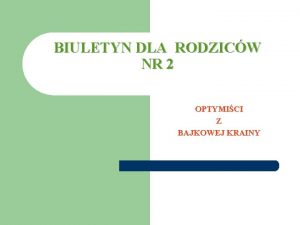 BIULETYN DLA RODZICÓW
NR 2

OPTYMIŚCI
Z
BAJKOWEJ KRAINY